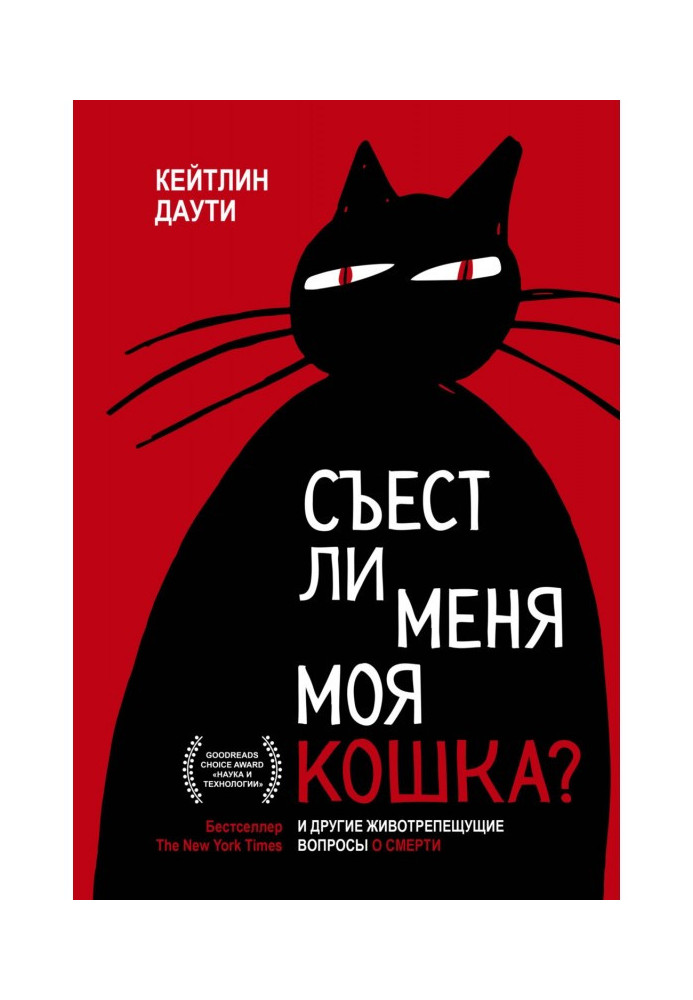 КЕЙТЛИН ДАУТИ

СЪЕСТ ЛИ МЕНЯ МОЯ КОШКА?

GOODREADS CHOICE AWARD «НАУКА И ТЕХНОЛОГИИ»

Бестселлер The New York Times

И ДРУГИЕ ЖИВОТРЕПЕЩУЩИЕ ВОПРОСЫ О СМЕРТИ